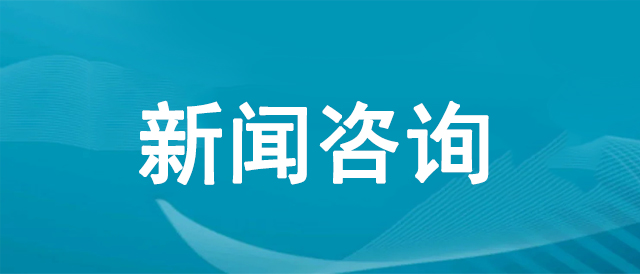 新闻咨询